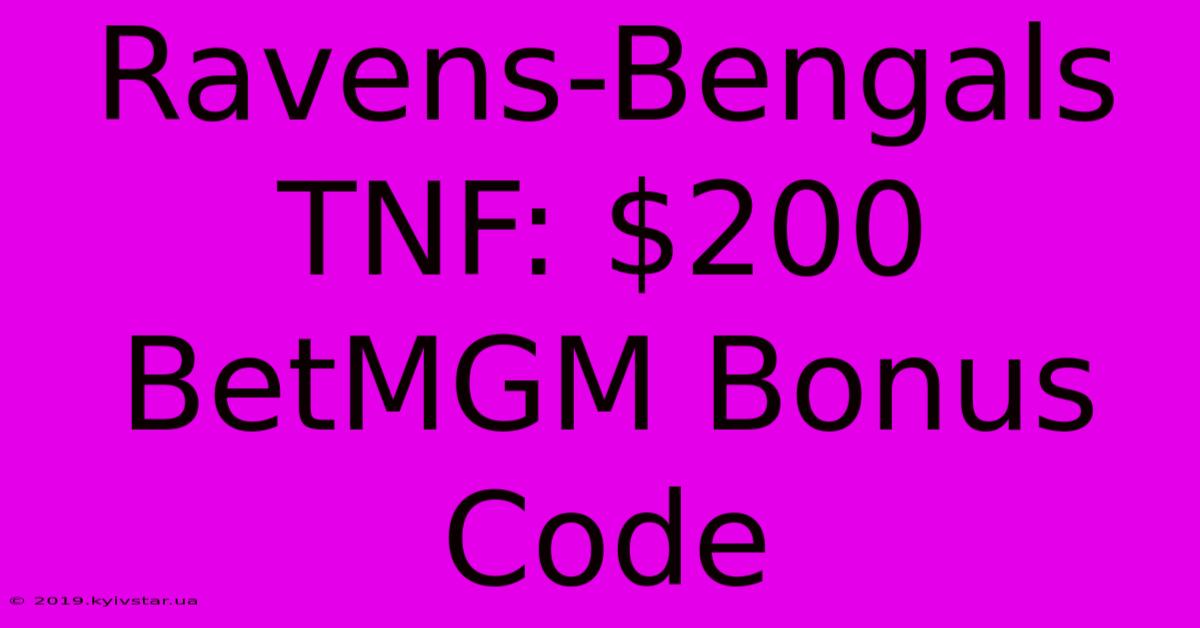 Ravens-Bengals TNF: \$200 BetMGM Bonus Code

© 2019.kyivstar.ua